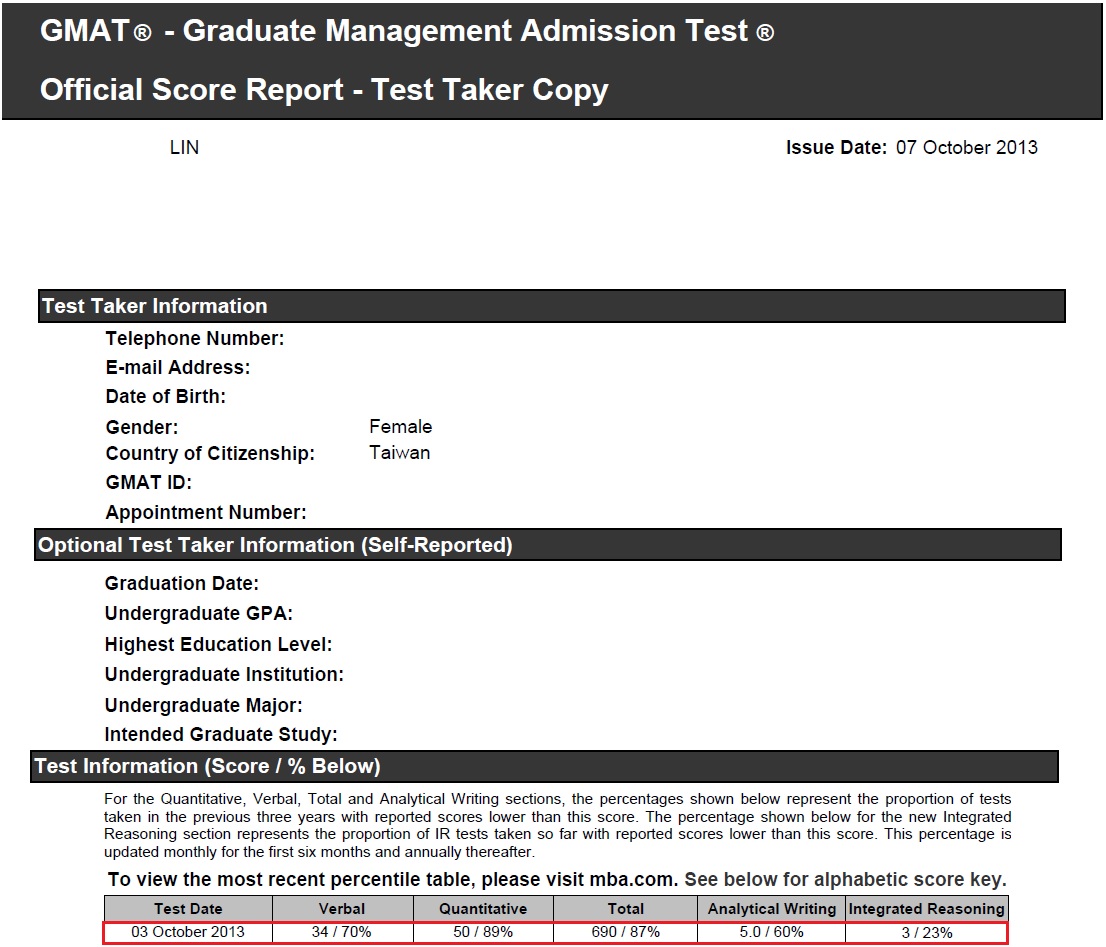 GMAT® - Graduate Management Admission Test ®

Official Score Report - Test Taker Copy

LIN

Issue Date: 07 October 2013

Test Taker Information

Telephone Number:
E-mail Address:
Date of Birth:
Gender: Female
Country of Citizenship: Taiwan
GMAT ID:
Appointment Number:

Optional Test Taker Information (Self-Reported)

Graduation Date:
Undergraduate GPA:
Highest Education Level:
Undergraduate Institution:
Undergraduate Major:
Intended Graduate Study:

Test Information (Score / % Below)

For the Quantitative, Verbal, Total and Analytical Writing sections, the percentages shown below represent the proportion of tests taken in the previous three years with reported scores lower than this score. The percentage shown below for the new Integrated Reasoning section represents the proportion of IR tests taken so far with reported scores lower than this score. This percentage is updated monthly for the first six months and annually thereafter.

To view the most recent percentile table, please visit mba.com. See below for alphabetic score key.

| Test Date | Verbal | Quantitative | Total | Analytical Writing | Integrated Reasoning |
|---|---|---|---|---|---|
| 03 October 2013 | 34 / 70% | 50 / 89% | 690 / 87% | 5.0 / 60% | 3 / 23% |